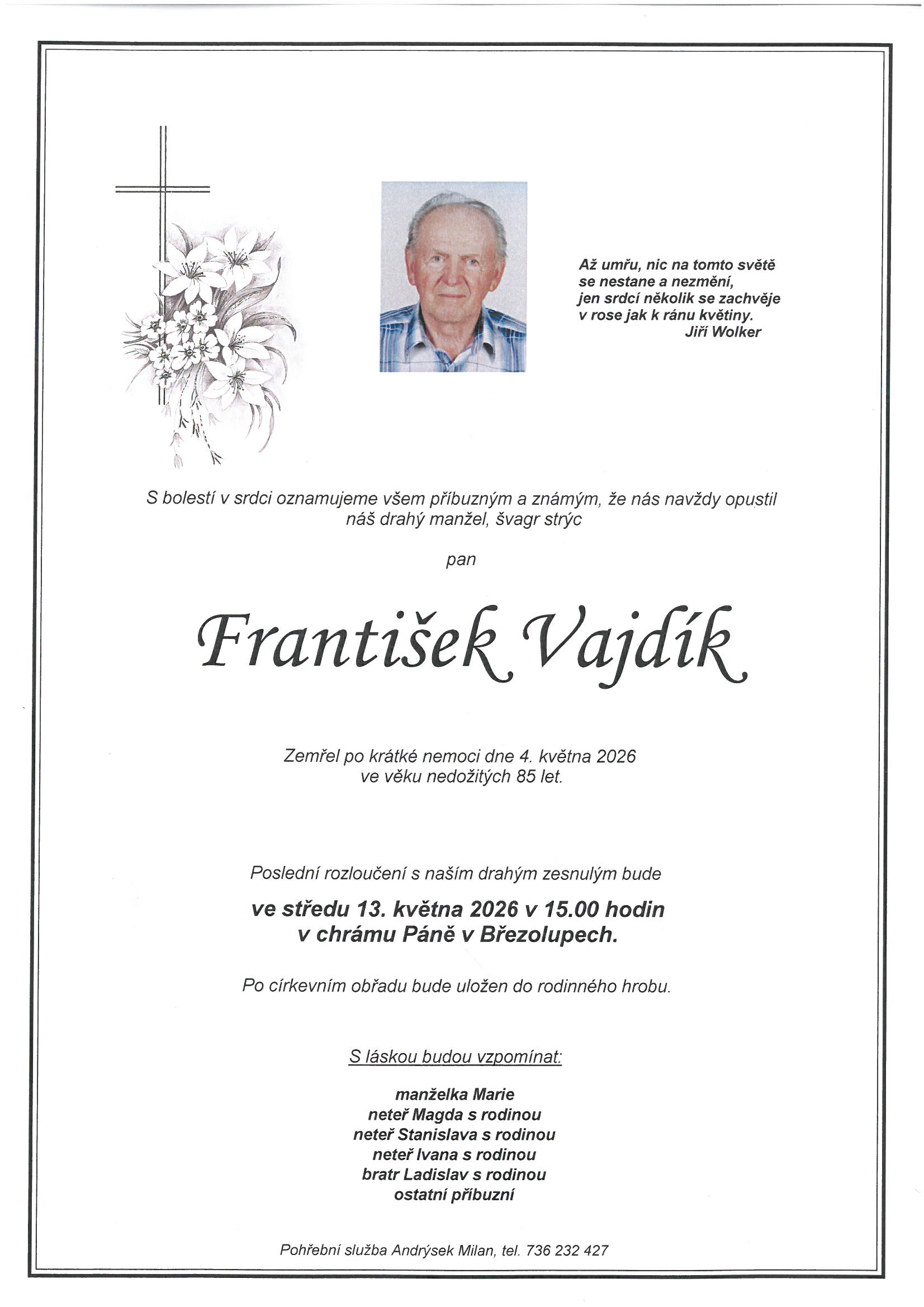 Až umřu, nic na tomto světě
se nestane a nezmění,
jen srdcí několik se zachvěje
v rose jak k ránu květiny.
Jiří Wolker

S bolestí v srdci oznamujeme všem příbuzným a známým, že nás navždy opustil náš drahý manžel, švagr strýc

pan

František Vajdík

Zemřel po krátké nemoci dne 4. května 2026
ve věku nedožitých 85 let.

Poslední rozloučení s naším drahým zesnulým bude

ve středu 13. května 2026 v 15.00 hodin
v chrámu Páně v Březolupech.

Po církevním obřadu bude uložen do rodinného hrobu.

S láskou budou vzpomínat:

manželka Marie
neteř Magda s rodinou
neteř Stanislava s rodinou
neteř Ivana s rodinou
bratr Ladislav s rodinou
ostatní příbuzní

Pohřební služba Andrýsek Milan, tel. 736 232 427